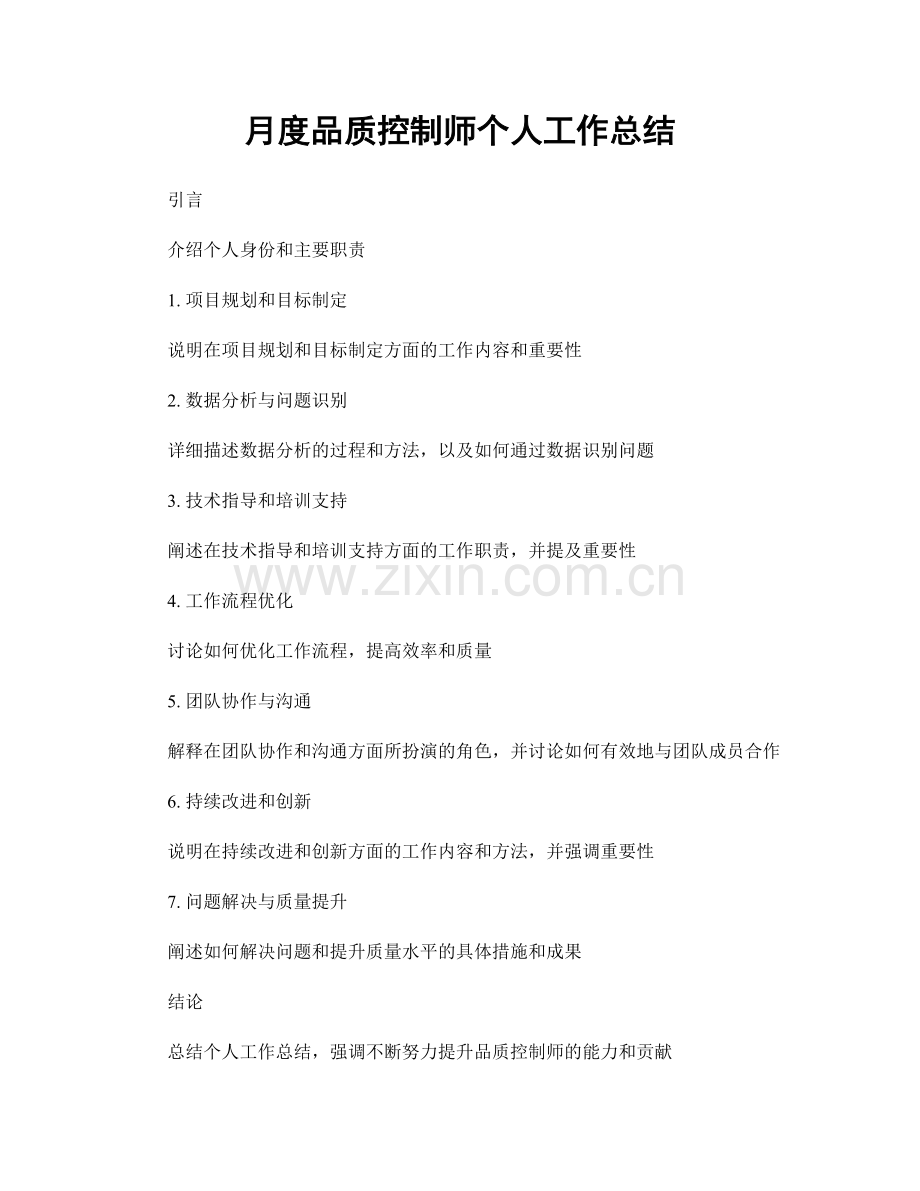 月度品质控制师个人工作总结

引言

介绍个人身份和主要职责

1.项目规划和目标制定

说明在项目规划和目标制定方面的工作内容和重要性

2.数据分析与问题识别

详细描述数据分析的过程和方法，以及如何通过数据识别问题

3.技术指导和培训支持

阐述在技术指导和培训支持方面的工作职责，并提及重要性

4.工作流程优化

讨论如何优化工作流程，提高效率和质量

5.团队协作与沟通

解释在团队协作和沟通方面所扮演的角色，并讨论如何有效地与团队成员合作

6.持续改进和创新

说明在持续改进和创新方面的工作内容和方法，并强调重要性

7.问题解决与质量提升

阐述如何解决问题和提升质量水平的具体措施和成果

结论

总结个人工作总结，强调不断努力提升品质控制师的能力和贡献

www.zixin.com.cn